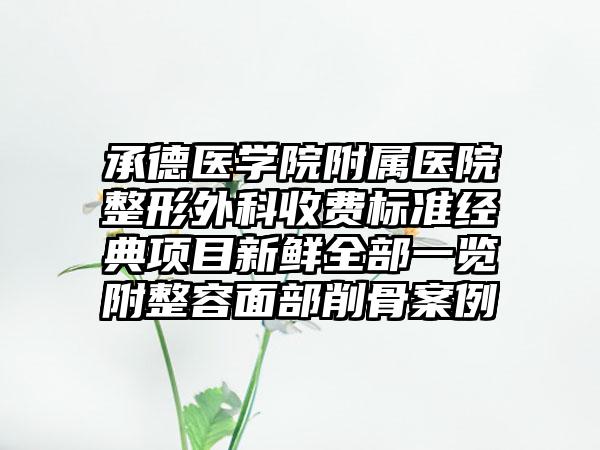 承德医学院附属医院整形外科收费标准经典项目新鲜全部一览附整容面部削骨案例